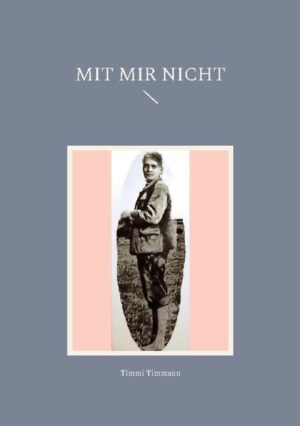 MIT MIR NICHT

Timmi Timmann